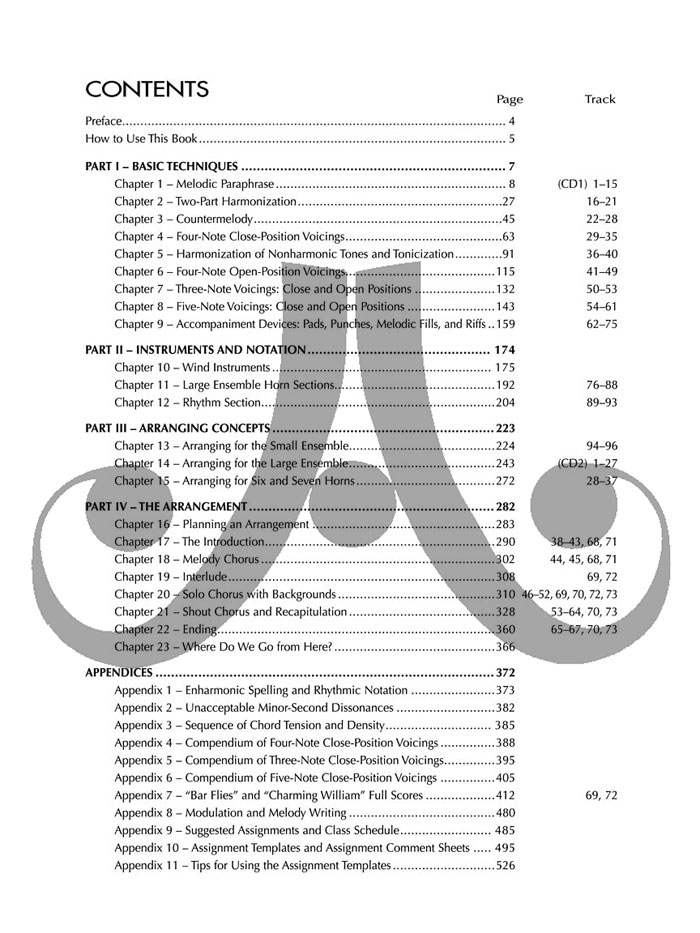 CONTENTS

| | Page | Track |
|---|---|---|
| Preface | 4 | |
| How to Use This Book | 5 | |
| PART I – BASIC TECHNIQUES | 7 | |
| Chapter 1 – Melodic Paraphrase | 8 | (CD1) 1–15 |
| Chapter 2 – Two-Part Harmonization | 27 | 16–21 |
| Chapter 3 – Countermelody | 45 | 22–28 |
| Chapter 4 – Four-Note Close-Position Voicings | 63 | 29–35 |
| Chapter 5 – Harmonization of Nonharmonic Tones and Tonicization | 91 | 36–40 |
| Chapter 6 – Four-Note Open-Position Voicings | 115 | 41–49 |
| Chapter 7 – Three-Note Voicings: Close and Open Positions | 132 | 50–53 |
| Chapter 8 – Five-Note Voicings: Close and Open Positions | 143 | 54–61 |
| Chapter 9 – Accompaniment Devices: Pads, Punches, Melodic Fills, and Riffs | 159 | 62–75 |
| PART II – INSTRUMENTS AND NOTATION | 174 | |
| Chapter 10 – Wind Instruments | 175 | |
| Chapter 11 – Large Ensemble Horn Sections | 192 | 76–88 |
| Chapter 12 – Rhythm Section | 204 | 89–93 |
| PART III – ARRANGING CONCEPTS | 223 | |
| Chapter 13 – Arranging for the Small Ensemble | 224 | 94–96 |
| Chapter 14 – Arranging for the Large Ensemble | 243 | (CD2) 1–27 |
| Chapter 15 – Arranging for Six and Seven Horns | 272 | 28–37 |
| PART IV – THE ARRANGEMENT | 282 | |
| Chapter 16 – Planning an Arrangement | 283 | |
| Chapter 17 – The Introduction | 290 | 38–43, 68, 71 |
| Chapter 18 – Melody Chorus | 302 | 44, 45, 68, 71 |
| Chapter 19 – Interlude | 308 | 69, 72 |
| Chapter 20 – Solo Chorus with Backgrounds | 310 | 46–52, 69, 70, 72, 73 |
| Chapter 21 – Shout Chorus and Recapitulation | 328 | 53–64, 70, 73 |
| Chapter 22 – Ending | 360 | 65–67, 70, 73 |
| Chapter 23 – Where Do We Go from Here? | 366 | |
| APPENDICES | 372 | |
| Appendix 1 – Enharmonic Spelling and Rhythmic Notation | 373 | |
| Appendix 2 – Unacceptable Minor-Second Dissonances | 382 | |
| Appendix 3 – Sequence of Chord Tension and Density | 385 | |
| Appendix 4 – Compendium of Four-Note Close-Position Voicings | 388 | |
| Appendix 5 – Compendium of Three-Note Close-Position Voicings | 395 | |
| Appendix 6 – Compendium of Five-Note Close-Position Voicings | 405 | |
| Appendix 7 – "Bar Flies" and "Charming William" Full Scores | 412 | 69, 72 |
| Appendix 8 – Modulation and Melody Writing | 480 | |
| Appendix 9 – Suggested Assignments and Class Schedule | 485 | |
| Appendix 10 – Assignment Templates and Assignment Comment Sheets | 495 | |
| Appendix 11 – Tips for Using the Assignment Templates | 526 | |